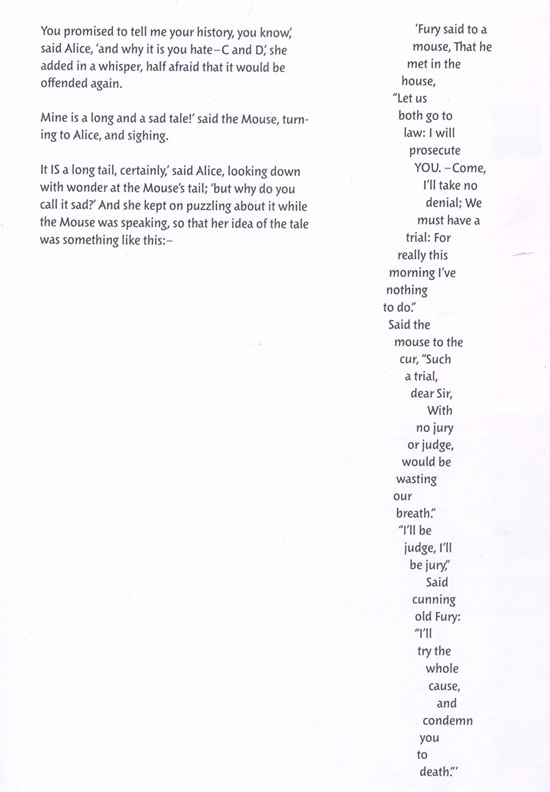 You promised to tell me your history, you know,' said Alice, 'and why it is you hate–C and D,' she added in a whisper, half afraid that it would be offended again.

Mine is a long and a sad tale!' said the Mouse, turning to Alice, and sighing.

It IS a long tail, certainly,' said Alice, looking down with wonder at the Mouse's tail; 'but why do you call it sad?' And she kept on puzzling about it while the Mouse was speaking, so that her idea of the tale was something like this:–

'Fury said to a mouse, That he met in the house, "Let us both go to law: I will prosecute YOU. –Come, I'll take no denial; We must have a trial: For really this morning I've nothing to do." Said the mouse to the cur, "Such a trial, dear Sir, With no jury or judge, would be wasting our breath." "I'll be judge, I'll be jury," Said cunning old Fury: "I'll try the whole cause, and condemn you to death."'